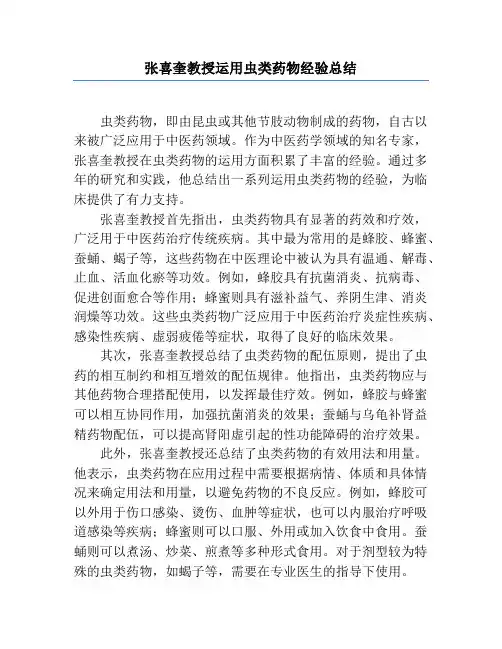 张喜奎教授运用虫类药物经验总结

虫类药物，即由昆虫或其他节肢动物制成的药物，自古以来被广泛应用于中医药领域。作为中医药学领域的知名专家，张喜奎教授在虫类药物的运用方面积累了丰富的经验。通过多年的研究和实践，他总结出一系列运用虫类药物的经验，为临床提供了有力支持。

张喜奎教授首先指出，虫类药物具有显著的药效和疗效，广泛用于中医药治疗传统疾病。其中最为常用的是蜂胶、蜂蜜、蚕蛹、蝎子等，这些药物在中医理论中被认为具有温通、解毒、止血、活血化瘀等功效。例如，蜂胶具有抗菌消炎、抗病毒、促进创面愈合等作用；蜂蜜则具有滋补益气、养阴生津、消炎润燥等功效。这些虫类药物广泛应用于中医药治疗炎症性疾病、感染性疾病、虚弱疲倦等症状，取得了良好的临床效果。

其次，张喜奎教授总结了虫类药物的配伍原则，提出了虫药的相互制约和相互增效的配伍规律。他指出，虫类药物应与其他药物合理搭配使用，以发挥最佳疗效。例如，蜂胶与蜂蜜可以相互协同作用，加强抗菌消炎的效果；蚕蛹与乌龟补肾益精药物配伍，可以提高肾阳虚引起的性功能障碍的治疗效果。

此外，张喜奎教授还总结了虫类药物的有效用法和用量。他表示，虫类药物在应用过程中需要根据病情、体质和具体情况来确定用法和用量，以避免药物的不良反应。例如，蜂胶可以外用于伤口感染、烫伤、血肿等症状，也可以内服治疗呼吸道感染等疾病；蜂蜜则可以口服、外用或加入饮食中食用。蚕蛹则可以煮汤、炒菜、煎煮等多种形式食用。对于剂型较为特殊的虫类药物，如蝎子等，需要在专业医生的指导下使用。